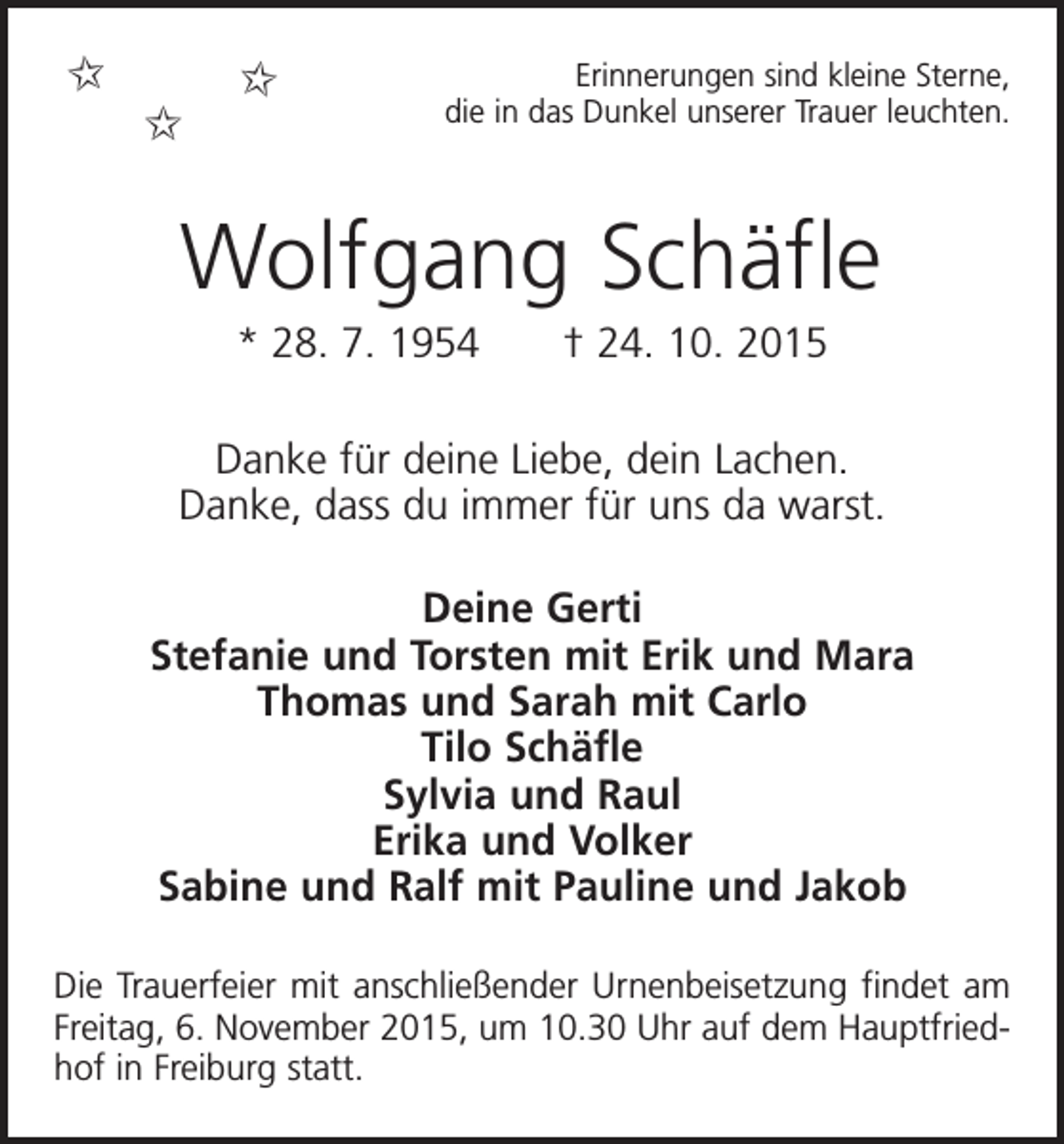 Erinnerungen sind kleine Sterne,
die in das Dunkel unserer Trauer leuchten.

Wolfgang Schäfle

* 28. 7. 1954   † 24. 10. 2015

Danke für deine Liebe, dein Lachen.
Danke, dass du immer für uns da warst.

Deine Gerti
Stefanie und Torsten mit Erik und Mara
Thomas und Sarah mit Carlo
Tilo Schäfle
Sylvia und Raul
Erika und Volker
Sabine und Ralf mit Pauline und Jakob

Die Trauerfeier mit anschließender Urnenbeisetzung findet am Freitag, 6. November 2015, um 10.30 Uhr auf dem Hauptfriedhof in Freiburg statt.